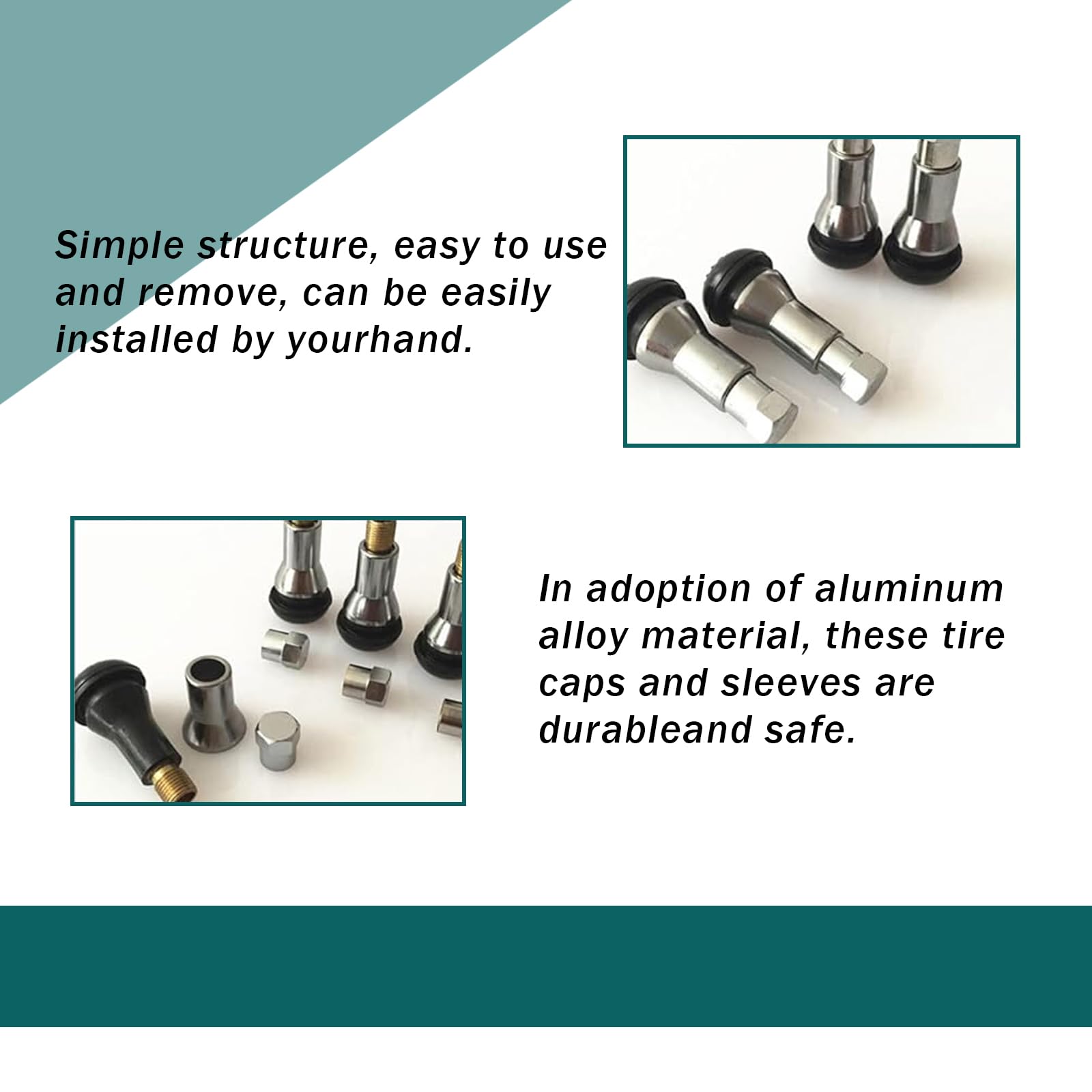 Simple structure, easy to use and remove, can be easily installed by yourhand.

In adoption of aluminum alloy material, these tire caps and sleeves are durableand safe.